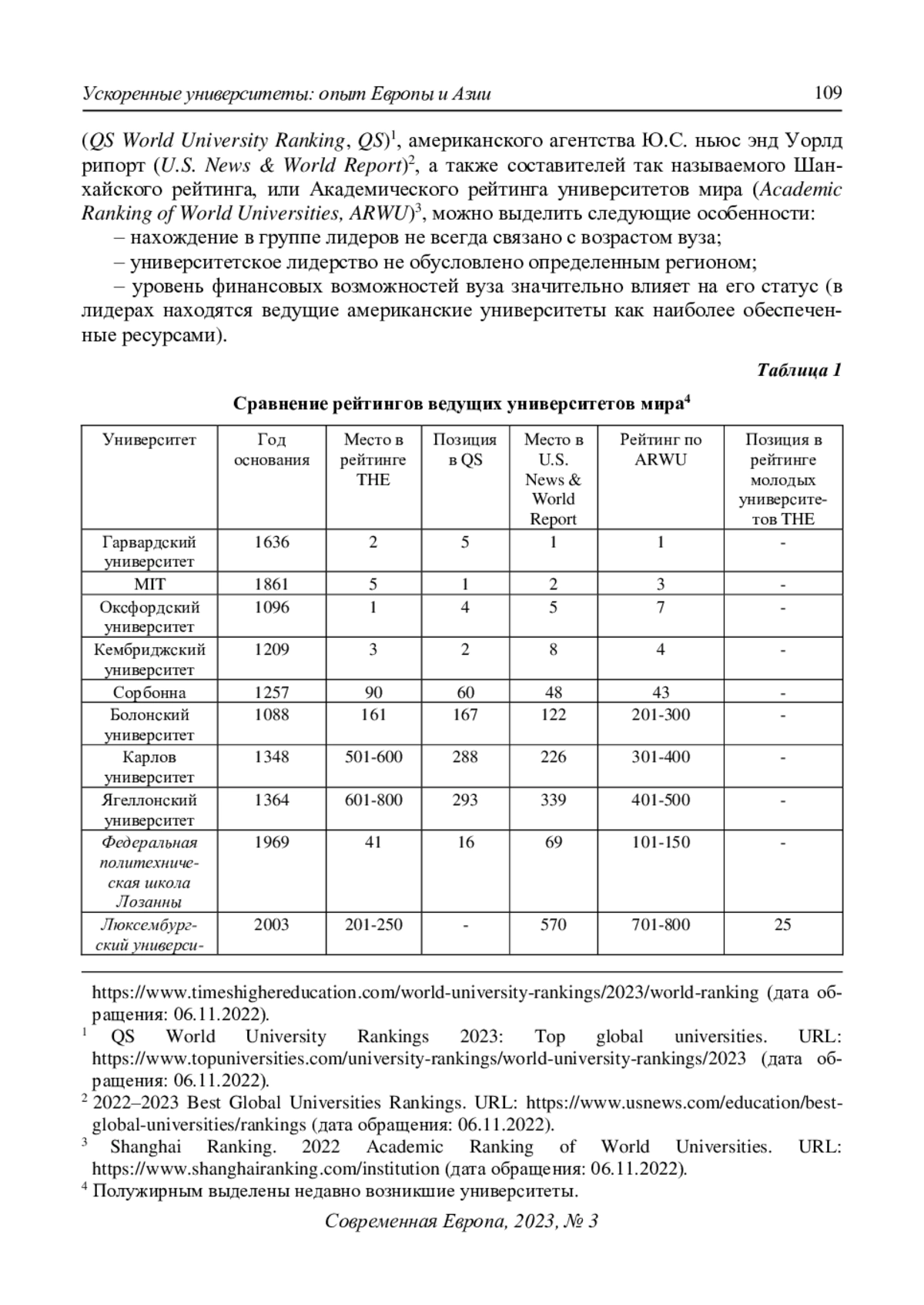 Ускоренные университеты: опыт Европы и Азии 109

(QS World University Ranking, QS)$^1$, американского агентства Ю.С. ньюс энд Уорлд рипорт (U.S. News & World Report)$^2$, а также составителей так называемого Шанхайского рейтинга, или Академического рейтинга университетов мира (Academic Ranking of World Universities, ARWU)$^3$, можно выделить следующие особенности:

– нахождение в группе лидеров не всегда связано с возрастом вуза;

– университетское лидерство не обусловлено определенным регионом;

– уровень финансовых возможностей вуза значительно влияет на его статус (в лидерах находятся ведущие американские университеты как наиболее обеспеченные ресурсами).

Таблица 1

Сравнение рейтингов ведущих университетов мира$^4$

| Университет | Год основания | Место в рейтинге THE | Позиция в QS | Место в U.S. News & World Report | Рейтинг по ARWU | Позиция в рейтинге молодых университетов THE |
|---|---|---|---|---|---|---|
| Гарвардский университет | 1636 | 2 | 5 | 1 | 1 | - |
| MIT | 1861 | 5 | 1 | 2 | 3 | - |
| Оксфордский университет | 1096 | 1 | 4 | 5 | 7 | - |
| Кембриджский университет | 1209 | 3 | 2 | 8 | 4 | - |
| Сорбонна | 1257 | 90 | 60 | 48 | 43 | - |
| Болонский университет | 1088 | 161 | 167 | 122 | 201-300 | - |
| Карлов университет | 1348 | 501-600 | 288 | 226 | 301-400 | - |
| Ягеллонский университет | 1364 | 601-800 | 293 | 339 | 401-500 | - |
| Федеральная политехническая школа Лозанны | 1969 | 41 | 16 | 69 | 101-150 | - |
| Люксембургский универси- | 2003 | 201-250 | - | 570 | 701-800 | 25 |

https://www.timeshighereducation.com/world-university-rankings/2023/world-ranking (дата обращения: 06.11.2022).

$^1$ QS World University Rankings 2023: Top global universities. URL: https://www.topuniversities.com/university-rankings/world-university-rankings/2023 (дата обращения: 06.11.2022).

$^2$ 2022–2023 Best Global Universities Rankings. URL: https://www.usnews.com/education/best-global-universities/rankings (дата обращения: 06.11.2022).

$^3$ Shanghai Ranking. 2022 Academic Ranking of World Universities. URL: https://www.shanghairanking.com/institution (дата обращения: 06.11.2022).

$^4$ Полужирным выделены недавно возникшие университеты.

Современная Европа, 2023, № 3